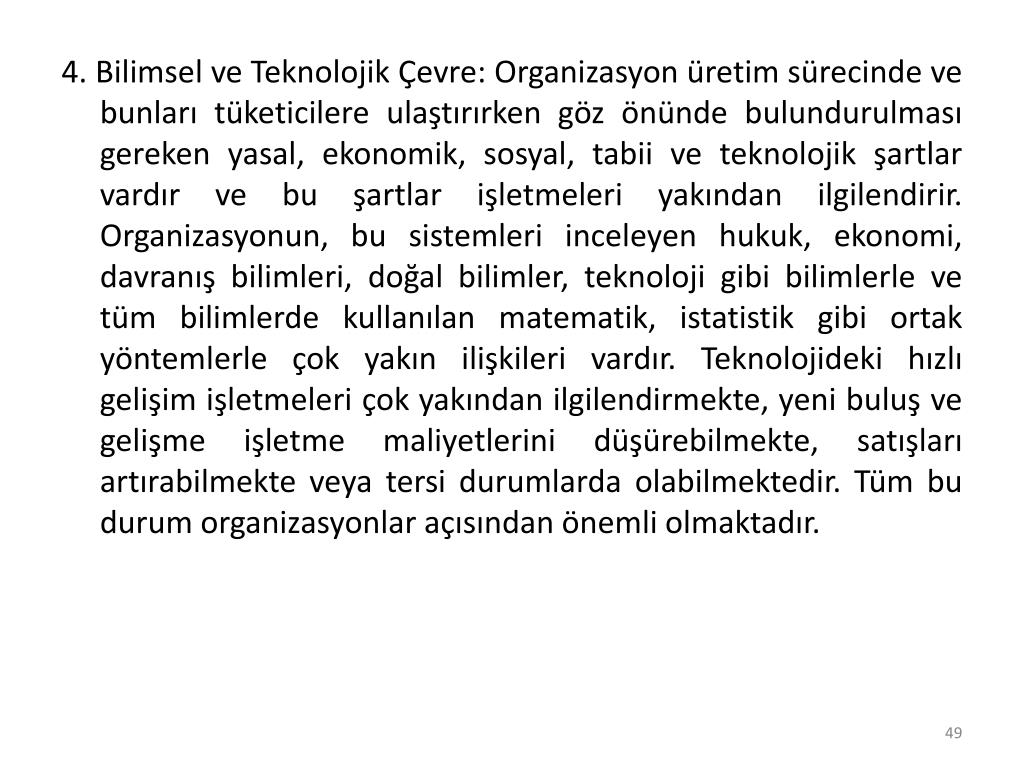 4. Bilimsel ve Teknolojik Çevre: Organizasyon üretim sürecinde ve bunları tüketicilere ulaştırırken göz önünde bulundurulması gereken yasal, ekonomik, sosyal, tabii ve teknolojik şartlar vardır ve bu şartlar işletmeleri yakından ilgilendirir. Organizasyonun, bu sistemleri inceleyen hukuk, ekonomi, davranış bilimleri, doğal bilimler, teknoloji gibi bilimlerle ve tüm bilimlerde kullanılan matematik, istatistik gibi ortak yöntemlerle çok yakın ilişkileri vardır. Teknolojideki hızlı gelişim işletmeleri çok yakından ilgilendirmekte, yeni buluş ve gelişme işletme maliyetlerini düşürebilmekte, satışları artırabilmekte veya tersi durumlarda olabilmektedir. Tüm bu durum organizasyonlar açısından önemli olmaktadır.

49